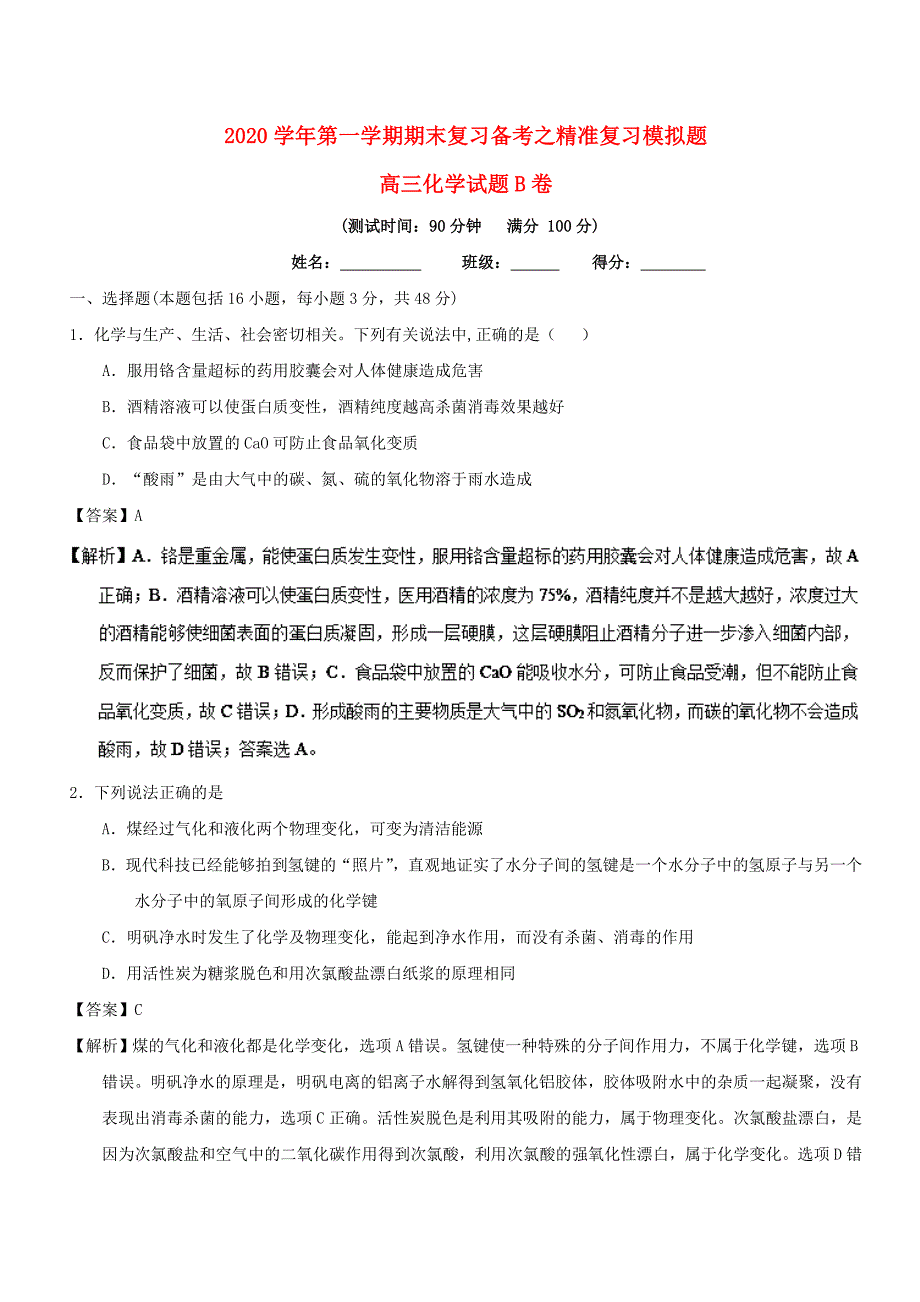 2020 学年第一学期期末复习备考之精准复习模拟题

高三化学试题 B 卷

（测试时间：90 分钟　满分 100 分）

姓名：__________　班级：______　得分：________

一、选择题(本题包括 16 小题，每小题 3 分，共 48 分)

1．化学与生产、生活、社会密切相关。下列有关说法中,正确的是（　　）

A．服用铬含量超标的药用胶囊会对人体健康造成危害

B．酒精溶液可以使蛋白质变性，酒精纯度越高杀菌消毒效果越好

C．食品袋中放置的 CaO 可防止食品氧化变质

D．“酸雨”是由大气中的碳、氮、硫的氧化物溶于雨水造成

【答案】A

【解析】A．铬是重金属，能使蛋白质发生变性，服用铬含量超标的药用胶囊会对人体健康造成危害，故 A 正确；B．酒精溶液可以使蛋白质变性，医用酒精的浓度为 75%，酒精纯度并不是越大越好，浓度过大的酒精能够使细菌表面的蛋白质凝固，形成一层硬膜，这层硬膜阻止酒精分子进一步渗入细菌内部，反而保护了细菌，故 B 错误；C．食品袋中放置的 CaO 能吸收水分，可防止食品受潮，但不能防止食品氧化变质，故 C 错误；D．形成酸雨的主要物质是大气中的 $SO_2$ 和氮氧化物，而碳的氧化物不会造成酸雨，故 D 错误；答案选 A。

2．下列说法正确的是

A．煤经过气化和液化两个物理变化，可变为清洁能源

B．现代科技已经能够拍到氢键的“照片”，直观地证实了水分子间的氢键是一个水分子中的氢原子与另一个水分子中的氧原子间形成的化学键

C．明矾净水时发生了化学及物理变化，能起到净水作用，而没有杀菌、消毒的作用

D．用活性炭为糖浆脱色和用次氯酸盐漂白纸浆的原理相同

【答案】C

【解析】煤的气化和液化都是化学变化，选项 A 错误。氢键使一种特殊的分子间作用力，不属于化学键，选项 B 错误。明矾净水的原理是，明矾电离的铝离子水解得到氢氧化铝胶体，胶体吸附水中的杂质一起凝聚，没有表现出消毒杀菌的能力，选项 C 正确。活性炭脱色是利用其吸附的能力，属于物理变化。次氯酸盐漂白，是因为次氯酸盐和空气中的二氧化碳作用得到次氯酸，利用次氯酸的强氧化性漂白，属于化学变化。选项 D 错